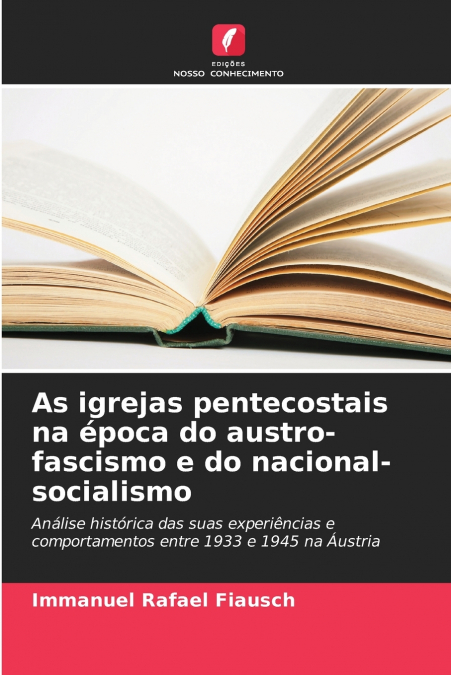 EDIÇÕES
NOSSO CONHECIMENTO

As igrejas pentecostais na época do austro-fascismo e do nacional-socialismo

Análise histórica das suas experiências e comportamentos entre 1933 e 1945 na Áustria

Immanuel Rafael Fiausch